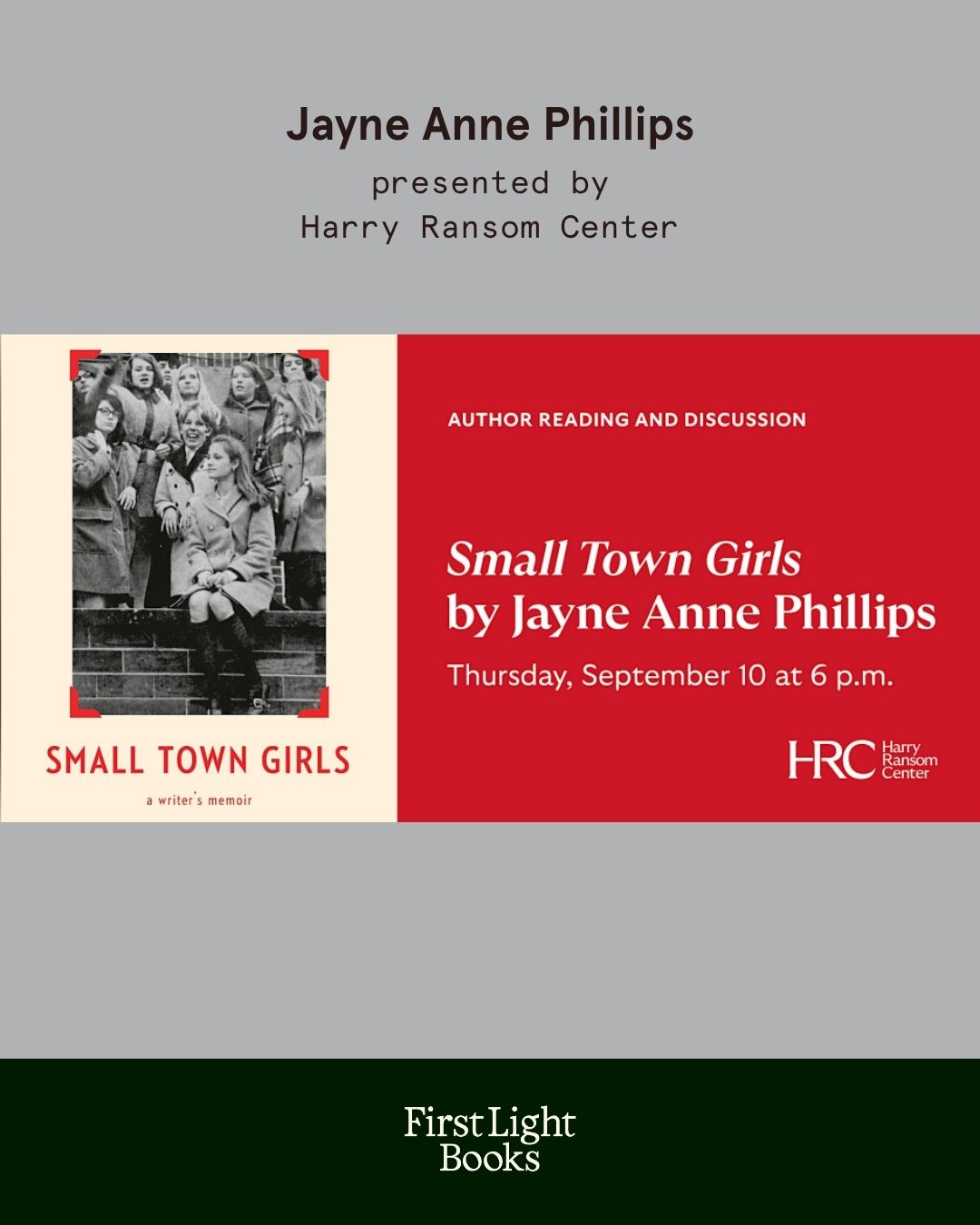 Jayne Anne Phillips
presented by
Harry Ransom Center

SMALL TOWN GIRLS
a writer's memoir

AUTHOR READING AND DISCUSSION

Small Town Girls
by Jayne Anne Phillips

Thursday, September 10 at 6 p.m.

HRC Harry Ransom Center

First Light
Books